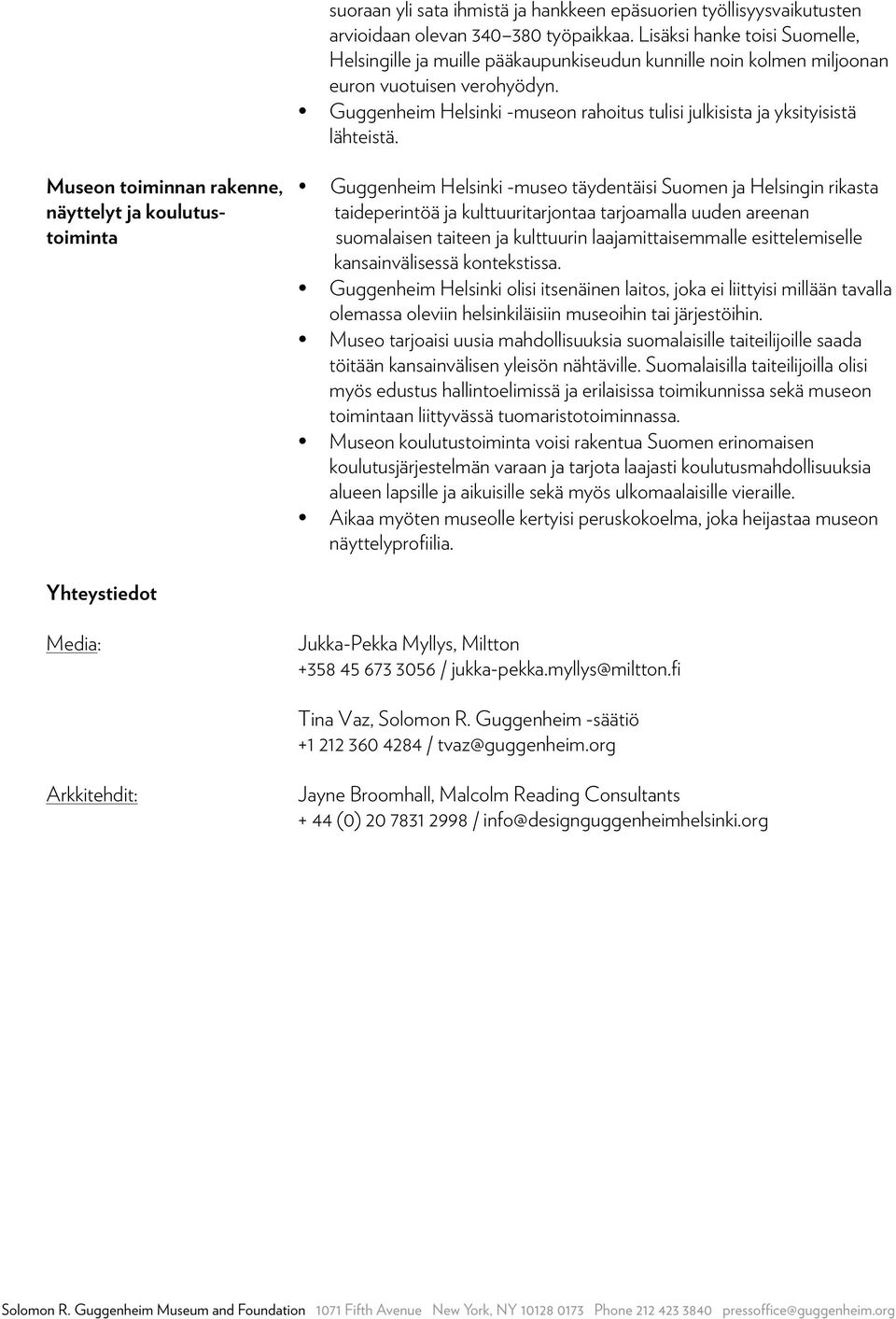 suoraan yli sata ihmistä ja hankkeen epäsuorien työllisyysvaikutusten arvioidaan olevan 340–380 työpaikkaa. Lisäksi hanke toisi Suomelle, Helsingille ja muille pääkaupunkiseudun kunnille noin kolmen miljoonan euron vuotuisen verohyödyn.
• Guggenheim Helsinki -museon rahoitus tulisi julkisista ja yksityisistä lähteistä.

Museon toiminnan rakenne, näyttelyt ja koulutustoiminta

• Guggenheim Helsinki -museo täydentäisi Suomen ja Helsingin rikasta taideperintöä ja kulttuuritarjontaa tarjoamalla uuden areenan suomalaisen taiteen ja kulttuurin laajamittaisemmalle esittelemiselle kansainvälisessä kontekstissa.
• Guggenheim Helsinki olisi itsenäinen laitos, joka ei liittyisi millään tavalla olemassa oleviin helsinkiläisiin museoihin tai järjestöihin.
• Museo tarjoaisi uusia mahdollisuuksia suomalaisille taiteilijoille saada töitään kansainvälisen yleisön nähtäville. Suomalaisilla taiteilijoilla olisi myös edustus hallintoelimissä ja erilaisissa toimikunnissa sekä museon toimintaan liittyvässä tuomaristotoiminnassa.
• Museon koulutustoiminta voisi rakentua Suomen erinomaisen koulutusjärjestelmän varaan ja tarjota laajasti koulutusmahdollisuuksia alueen lapsille ja aikuisille sekä myös ulkomaalaisille vieraille.
• Aikaa myöten museolle kertyisi peruskokoelma, joka heijastaa museon näyttelyprofiilia.

Yhteystiedot

Media:

Jukka-Pekka Myllys, Miltton
+358 45 673 3056 / jukka-pekka.myllys@miltton.fi

Tina Vaz, Solomon R. Guggenheim -säätiö
+1 212 360 4284 / tvaz@guggenheim.org

Arkkitehdit:

Jayne Broomhall, Malcolm Reading Consultants
+ 44 (0) 20 7831 2998 / info@designguggenheimhelsinki.org

Solomon R. Guggenheim Museum and Foundation 1071 Fifth Avenue New York, NY 10128 0173 Phone 212 423 3840 pressoffice@guggenheim.org